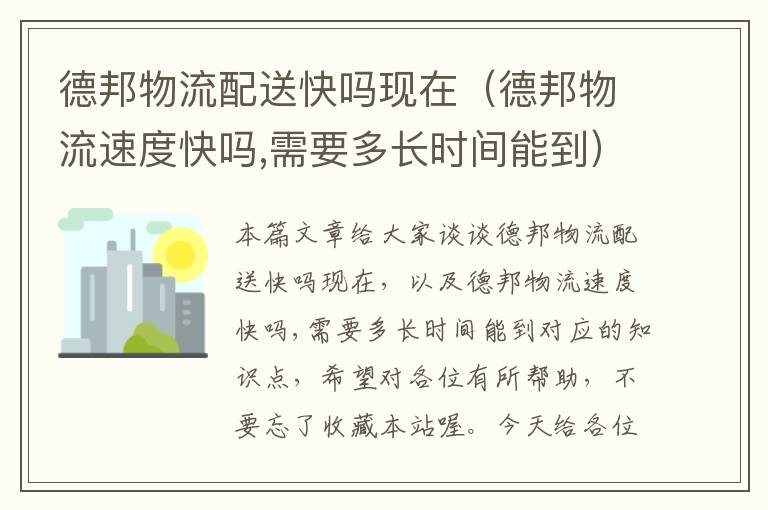 德邦物流配送快吗现在（德邦物流速度快吗,需要多长时间能到）

本篇文章给大家谈谈德邦物流配送快吗现在，以及德邦物流速度快吗,需要多长时间能到对应的知识点，希望对各位有所帮助，不要忘了收藏本站喔。今天给各位